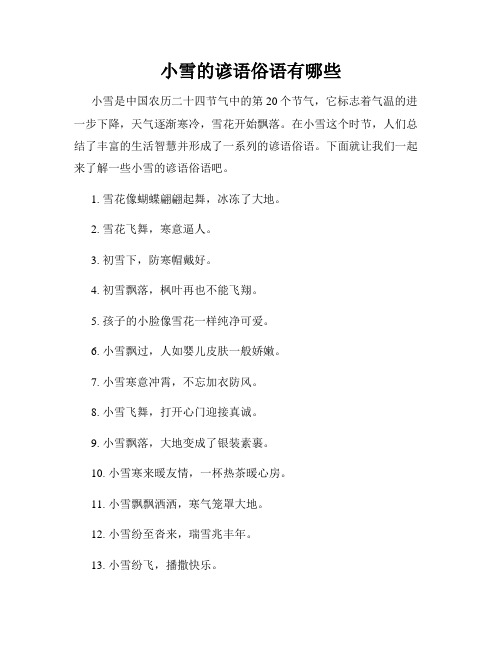 小雪的谚语俗语有哪些

小雪是中国农历二十四节气中的第 20 个节气，它标志着气温的进一步下降，天气逐渐寒冷，雪花开始飘落。在小雪这个时节，人们总结了丰富的生活智慧并形成了一系列的谚语俗语。下面就让我们一起来了解一些小雪的谚语俗语吧。

1. 雪花像蝴蝶翩翩起舞，冰冻了大地。

2. 雪花飞舞，寒意逼人。

3. 初雪下，防寒帽戴好。

4. 初雪飘落，枫叶再也不能飞翔。

5. 孩子的小脸像雪花一样纯净可爱。

6. 小雪飘过，人如婴儿皮肤一般娇嫩。

7. 小雪寒意冲霄，不忘加衣防风。

8. 小雪飞舞，打开心门迎接真诚。

9. 小雪飘落，大地变成了银装素裹。

10. 小雪寒来暖友情，一杯热茶暖心房。

11. 小雪飘飘洒洒，寒气笼罩大地。

12. 小雪纷至沓来，瑞雪兆丰年。

13. 小雪纷飞，播撒快乐。